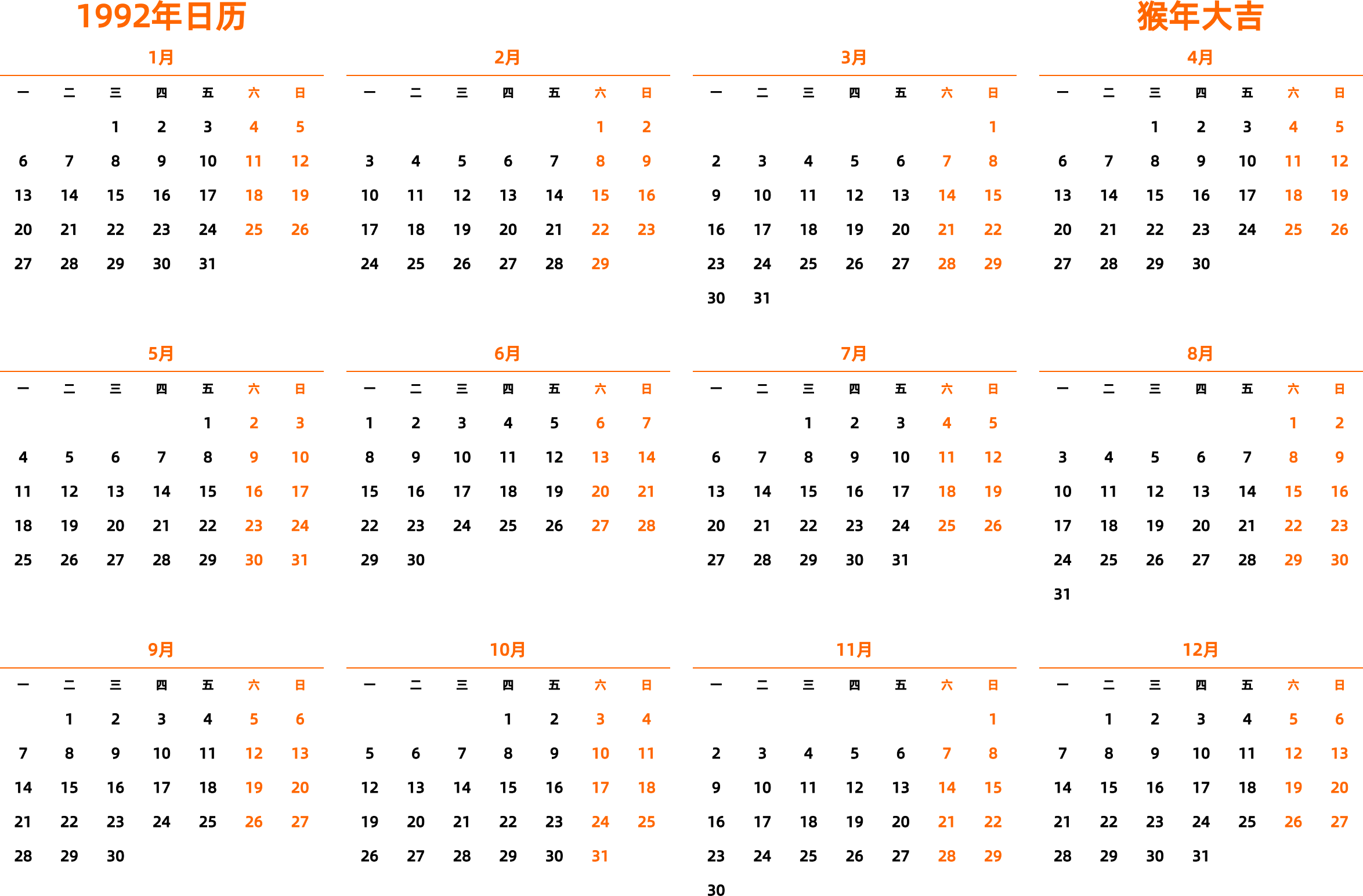 1992年日历

猴年大吉

1月

| 一 | 二 | 三 | 四 | 五 | 六 | 日 |
|---|---|---|---|---|---|---|
|  |  | 1 | 2 | 3 | 4 | 5 |
| 6 | 7 | 8 | 9 | 10 | 11 | 12 |
| 13 | 14 | 15 | 16 | 17 | 18 | 19 |
| 20 | 21 | 22 | 23 | 24 | 25 | 26 |
| 27 | 28 | 29 | 30 | 31 |  |  |

2月

| 一 | 二 | 三 | 四 | 五 | 六 | 日 |
|---|---|---|---|---|---|---|
|  |  |  |  |  | 1 | 2 |
| 3 | 4 | 5 | 6 | 7 | 8 | 9 |
| 10 | 11 | 12 | 13 | 14 | 15 | 16 |
| 17 | 18 | 19 | 20 | 21 | 22 | 23 |
| 24 | 25 | 26 | 27 | 28 | 29 |  |

3月

| 一 | 二 | 三 | 四 | 五 | 六 | 日 |
|---|---|---|---|---|---|---|
|  |  |  |  |  |  | 1 |
| 2 | 3 | 4 | 5 | 6 | 7 | 8 |
| 9 | 10 | 11 | 12 | 13 | 14 | 15 |
| 16 | 17 | 18 | 19 | 20 | 21 | 22 |
| 23 | 24 | 25 | 26 | 27 | 28 | 29 |
| 30 | 31 |  |  |  |  |  |

4月

| 一 | 二 | 三 | 四 | 五 | 六 | 日 |
|---|---|---|---|---|---|---|
|  |  | 1 | 2 | 3 | 4 | 5 |
| 6 | 7 | 8 | 9 | 10 | 11 | 12 |
| 13 | 14 | 15 | 16 | 17 | 18 | 19 |
| 20 | 21 | 22 | 23 | 24 | 25 | 26 |
| 27 | 28 | 29 | 30 |  |  |  |

5月

| 一 | 二 | 三 | 四 | 五 | 六 | 日 |
|---|---|---|---|---|---|---|
|  |  |  |  | 1 | 2 | 3 |
| 4 | 5 | 6 | 7 | 8 | 9 | 10 |
| 11 | 12 | 13 | 14 | 15 | 16 | 17 |
| 18 | 19 | 20 | 21 | 22 | 23 | 24 |
| 25 | 26 | 27 | 28 | 29 | 30 | 31 |

6月

| 一 | 二 | 三 | 四 | 五 | 六 | 日 |
|---|---|---|---|---|---|---|
| 1 | 2 | 3 | 4 | 5 | 6 | 7 |
| 8 | 9 | 10 | 11 | 12 | 13 | 14 |
| 15 | 16 | 17 | 18 | 19 | 20 | 21 |
| 22 | 23 | 24 | 25 | 26 | 27 | 28 |
| 29 | 30 |  |  |  |  |  |

7月

| 一 | 二 | 三 | 四 | 五 | 六 | 日 |
|---|---|---|---|---|---|---|
|  |  | 1 | 2 | 3 | 4 | 5 |
| 6 | 7 | 8 | 9 | 10 | 11 | 12 |
| 13 | 14 | 15 | 16 | 17 | 18 | 19 |
| 20 | 21 | 22 | 23 | 24 | 25 | 26 |
| 27 | 28 | 29 | 30 | 31 |  |  |

8月

| 一 | 二 | 三 | 四 | 五 | 六 | 日 |
|---|---|---|---|---|---|---|
|  |  |  |  |  | 1 | 2 |
| 3 | 4 | 5 | 6 | 7 | 8 | 9 |
| 10 | 11 | 12 | 13 | 14 | 15 | 16 |
| 17 | 18 | 19 | 20 | 21 | 22 | 23 |
| 24 | 25 | 26 | 27 | 28 | 29 | 30 |
| 31 |  |  |  |  |  |  |

9月

| 一 | 二 | 三 | 四 | 五 | 六 | 日 |
|---|---|---|---|---|---|---|
|  | 1 | 2 | 3 | 4 | 5 | 6 |
| 7 | 8 | 9 | 10 | 11 | 12 | 13 |
| 14 | 15 | 16 | 17 | 18 | 19 | 20 |
| 21 | 22 | 23 | 24 | 25 | 26 | 27 |
| 28 | 29 | 30 |  |  |  |  |

10月

| 一 | 二 | 三 | 四 | 五 | 六 | 日 |
|---|---|---|---|---|---|---|
|  |  |  | 1 | 2 | 3 | 4 |
| 5 | 6 | 7 | 8 | 9 | 10 | 11 |
| 12 | 13 | 14 | 15 | 16 | 17 | 18 |
| 19 | 20 | 21 | 22 | 23 | 24 | 25 |
| 26 | 27 | 28 | 29 | 30 | 31 |  |

11月

| 一 | 二 | 三 | 四 | 五 | 六 | 日 |
|---|---|---|---|---|---|---|
|  |  |  |  |  |  | 1 |
| 2 | 3 | 4 | 5 | 6 | 7 | 8 |
| 9 | 10 | 11 | 12 | 13 | 14 | 15 |
| 16 | 17 | 18 | 19 | 20 | 21 | 22 |
| 23 | 24 | 25 | 26 | 27 | 28 | 29 |
| 30 |  |  |  |  |  |  |

12月

| 一 | 二 | 三 | 四 | 五 | 六 | 日 |
|---|---|---|---|---|---|---|
|  | 1 | 2 | 3 | 4 | 5 | 6 |
| 7 | 8 | 9 | 10 | 11 | 12 | 13 |
| 14 | 15 | 16 | 17 | 18 | 19 | 20 |
| 21 | 22 | 23 | 24 | 25 | 26 | 27 |
| 28 | 29 | 30 | 31 |  |  |  |